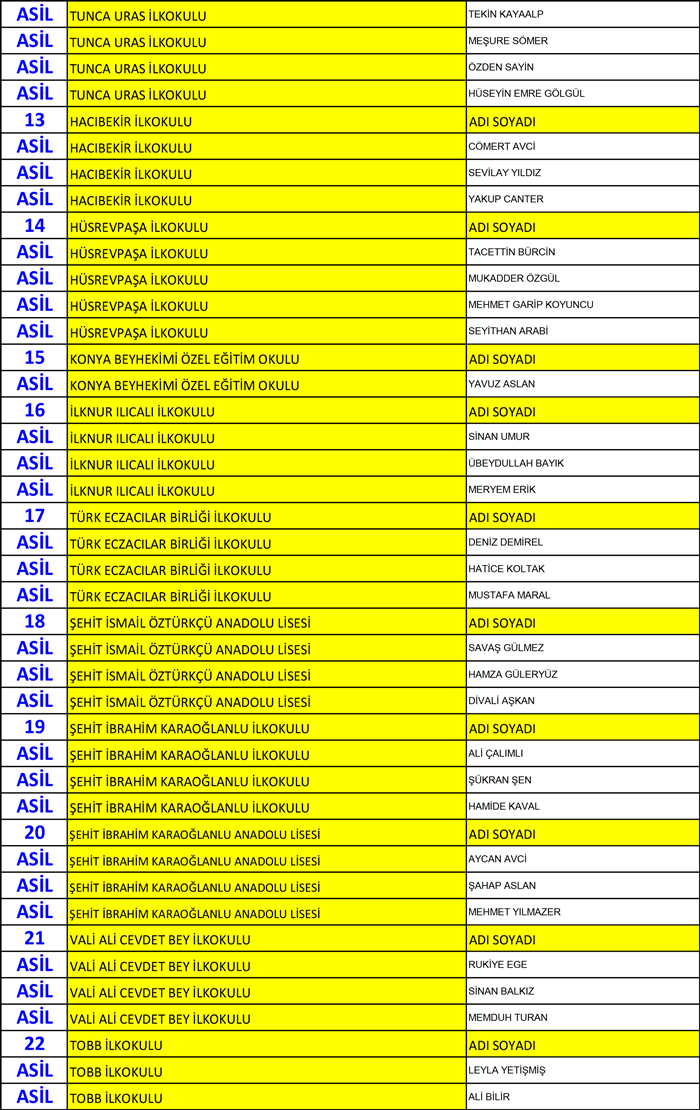 | ASİL | TUNCA URAS İLKOKULU | TEKİN KAYAALP |
|---|---|---|
| ASİL | TUNCA URAS İLKOKULU | MEŞURE SÖMER |
| ASİL | TUNCA URAS İLKOKULU | ÖZDEN SAYİN |
| ASİL | TUNCA URAS İLKOKULU | HÜSEYİN EMRE GÖLGÜL |
| 13 | HACIBEKİR İLKOKULU | ADI SOYADI |
| ASİL | HACIBEKİR İLKOKULU | CÖMERT AVCİ |
| ASİL | HACIBEKİR İLKOKULU | SEVİLAY YILDIZ |
| ASİL | HACIBEKİR İLKOKULU | YAKUP CANTER |
| 14 | HÜSREVPAŞA İLKOKULU | ADI SOYADI |
| ASİL | HÜSREVPAŞA İLKOKULU | TACETTİN BÜRCİN |
| ASİL | HÜSREVPAŞA İLKOKULU | MUKADDER ÖZGÜL |
| ASİL | HÜSREVPAŞA İLKOKULU | MEHMET GARİP KOYUNCU |
| ASİL | HÜSREVPAŞA İLKOKULU | SEYİTHAN ARABİ |
| 15 | KONYA BEYHEKİMİ ÖZEL EĞİTİM OKULU | ADI SOYADI |
| ASİL | KONYA BEYHEKİMİ ÖZEL EĞİTİM OKULU | YAVUZ ASLAN |
| 16 | İLKNUR ILICALI İLKOKULU | ADI SOYADI |
| ASİL | İLKNUR ILICALI İLKOKULU | SİNAN UMUR |
| ASİL | İLKNUR ILICALI İLKOKULU | ÜBEYDULLAH BAYIK |
| ASİL | İLKNUR ILICALI İLKOKULU | MERYEM ERİK |
| 17 | TÜRK ECZACILAR BİRLİĞİ İLKOKULU | ADI SOYADI |
| ASİL | TÜRK ECZACILAR BİRLİĞİ İLKOKULU | DENİZ DEMİREL |
| ASİL | TÜRK ECZACILAR BİRLİĞİ İLKOKULU | HATİCE KOLTAK |
| ASİL | TÜRK ECZACILAR BİRLİĞİ İLKOKULU | MUSTAFA MARAL |
| 18 | ŞEHİT İSMAİL ÖZTÜRKÇÜ ANADOLU LİSESİ | ADI SOYADI |
| ASİL | ŞEHİT İSMAİL ÖZTÜRKÇÜ ANADOLU LİSESİ | SAVAŞ GÜLMEZ |
| ASİL | ŞEHİT İSMAİL ÖZTÜRKÇÜ ANADOLU LİSESİ | HAMZA GÜLERYÜZ |
| ASİL | ŞEHİT İSMAİL ÖZTÜRKÇÜ ANADOLU LİSESİ | DİVALİ AŞKAN |
| 19 | ŞEHİT İBRAHİM KARAOĞLANLU İLKOKULU | ADI SOYADI |
| ASİL | ŞEHİT İBRAHİM KARAOĞLANLU İLKOKULU | ALİ ÇALIMLI |
| ASİL | ŞEHİT İBRAHİM KARAOĞLANLU İLKOKULU | ŞÜKRAN ŞEN |
| ASİL | ŞEHİT İBRAHİM KARAOĞLANLU İLKOKULU | HAMİDE KAVAL |
| 20 | ŞEHİT İBRAHİM KARAOĞLANLU ANADOLU LİSESİ | ADI SOYADI |
| ASİL | ŞEHİT İBRAHİM KARAOĞLANLU ANADOLU LİSESİ | AYCAN AVCİ |
| ASİL | ŞEHİT İBRAHİM KARAOĞLANLU ANADOLU LİSESİ | ŞAHAP ASLAN |
| ASİL | ŞEHİT İBRAHİM KARAOĞLANLU ANADOLU LİSESİ | MEHMET YILMAZER |
| 21 | VALİ ALİ CEVDET BEY İLKOKULU | ADI SOYADI |
| ASİL | VALİ ALİ CEVDET BEY İLKOKULU | RUKİYE EGE |
| ASİL | VALİ ALİ CEVDET BEY İLKOKULU | SİNAN BALKIZ |
| ASİL | VALİ ALİ CEVDET BEY İLKOKULU | MEMDUH TURAN |
| 22 | TOBB İLKOKULU | ADI SOYADI |
| ASİL | TOBB İLKOKULU | LEYLA YETİŞMİŞ |
| ASİL | TOBB İLKOKULU | ALİ BİLİR |